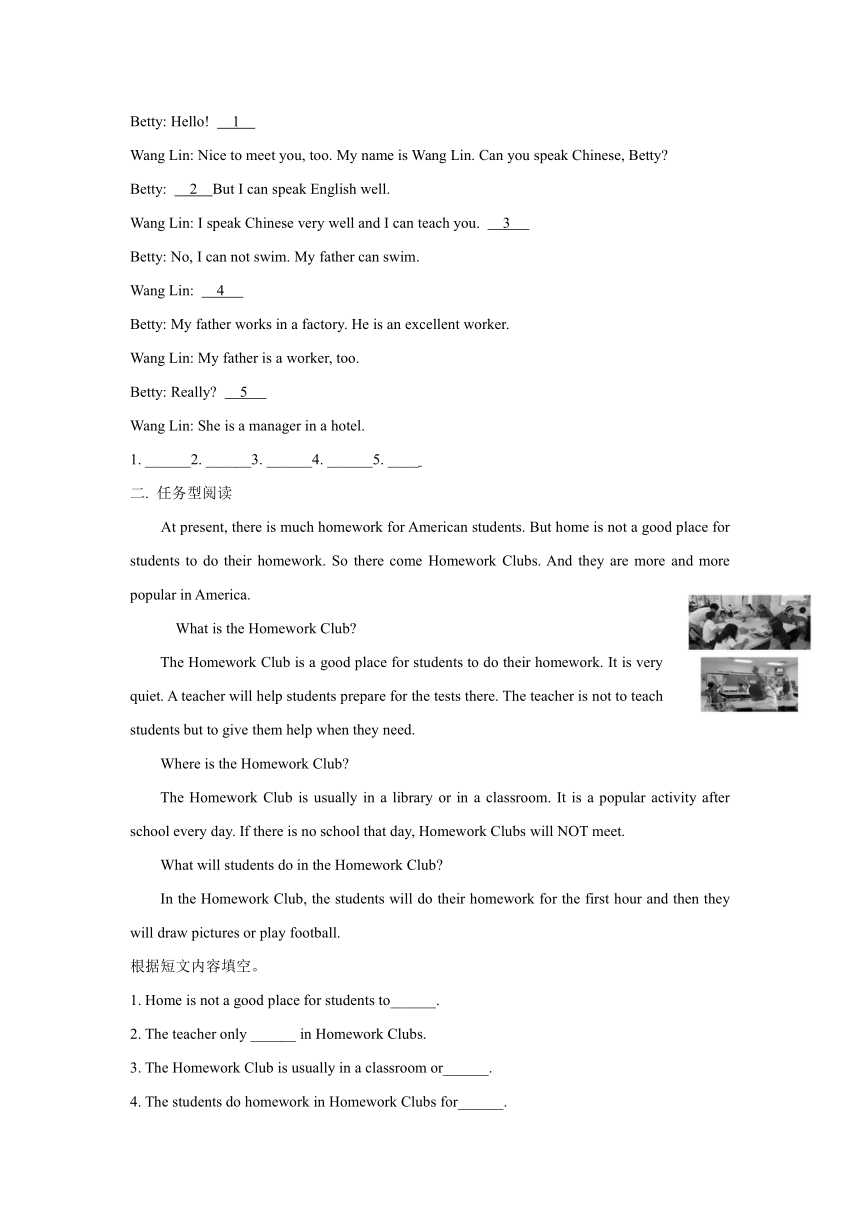 Betty: Hello!  __1__

Wang Lin: Nice to meet you, too. My name is Wang Lin. Can you speak Chinese, Betty?

Betty:  __2__But I can speak English well.

Wang Lin: I speak Chinese very well and I can teach you.  __3__

Betty: No, I can not swim. My father can swim.

Wang Lin:  __4__

Betty: My father works in a factory. He is an excellent worker.

Wang Lin: My father is a worker, too.

Betty: Really?  __5__

Wang Lin: She is a manager in a hotel.

1. ______2. ______3. ______4. ______5. ____.

二. 任务型阅读

At present, there is much homework for American students. But home is not a good place for students to do their homework. So there come Homework Clubs. And they are more and more popular in America.

What is the Homework Club?

The Homework Club is a good place for students to do their homework. It is very quiet. A teacher will help students prepare for the tests there. The teacher is not to teach students but to give them help when they need.

Where is the Homework Club?

The Homework Club is usually in a library or in a classroom. It is a popular activity after school every day. If there is no school that day, Homework Clubs will NOT meet.

What will students do in the Homework Club?

In the Homework Club, the students will do their homework for the first hour and then they will draw pictures or play football.

根据短文内容填空。

1. Home is not a good place for students to______.

2. The teacher only ______ in Homework Clubs.

3. The Homework Club is usually in a classroom or______.

4. The students do homework in Homework Clubs for______.